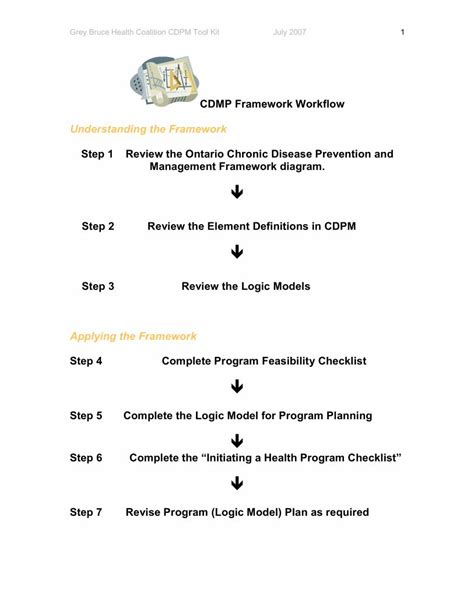 Grey Bruce Health Coalition CDPM Tool Kit July 2007 1

CDMP Framework Workflow

Understanding the Framework

Step 1 Review the Ontario Chronic Disease Prevention and Management Framework diagram.

Step 2 Review the Element Definitions in CDPM

Step 3 Review the Logic Models

Applying the Framework

Step 4 Complete Program Feasibility Checklist

Step 5 Complete the Logic Model for Program Planning

Step 6 Complete the “Initiating a Health Program Checklist”

Step 7 Revise Program (Logic Model) Plan as required